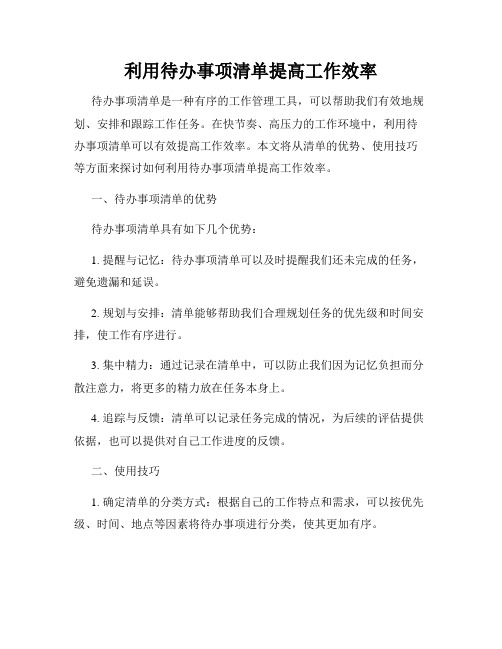 利用待办事项清单提高工作效率

待办事项清单是一种有序的工作管理工具，可以帮助我们有效地规划、安排和跟踪工作任务。在快节奏、高压力的工作环境中，利用待办事项清单可以有效提高工作效率。本文将从清单的优势、使用技巧等方面来探讨如何利用待办事项清单提高工作效率。

一、待办事项清单的优势

待办事项清单具有如下几个优势：

1. 提醒与记忆：待办事项清单可以及时提醒我们还未完成的任务，避免遗漏和延误。

2. 规划与安排：清单能够帮助我们合理规划任务的优先级和时间安排，使工作有序进行。

3. 集中精力：通过记录在清单中，可以防止我们因为记忆负担而分散注意力，将更多的精力放在任务本身上。

4. 追踪与反馈：清单可以记录任务完成的情况，为后续的评估提供依据，也可以提供对自己工作进度的反馈。

二、使用技巧

1. 确定清单的分类方式：根据自己的工作特点和需求，可以按优先级、时间、地点等因素将待办事项进行分类，使其更加有序。